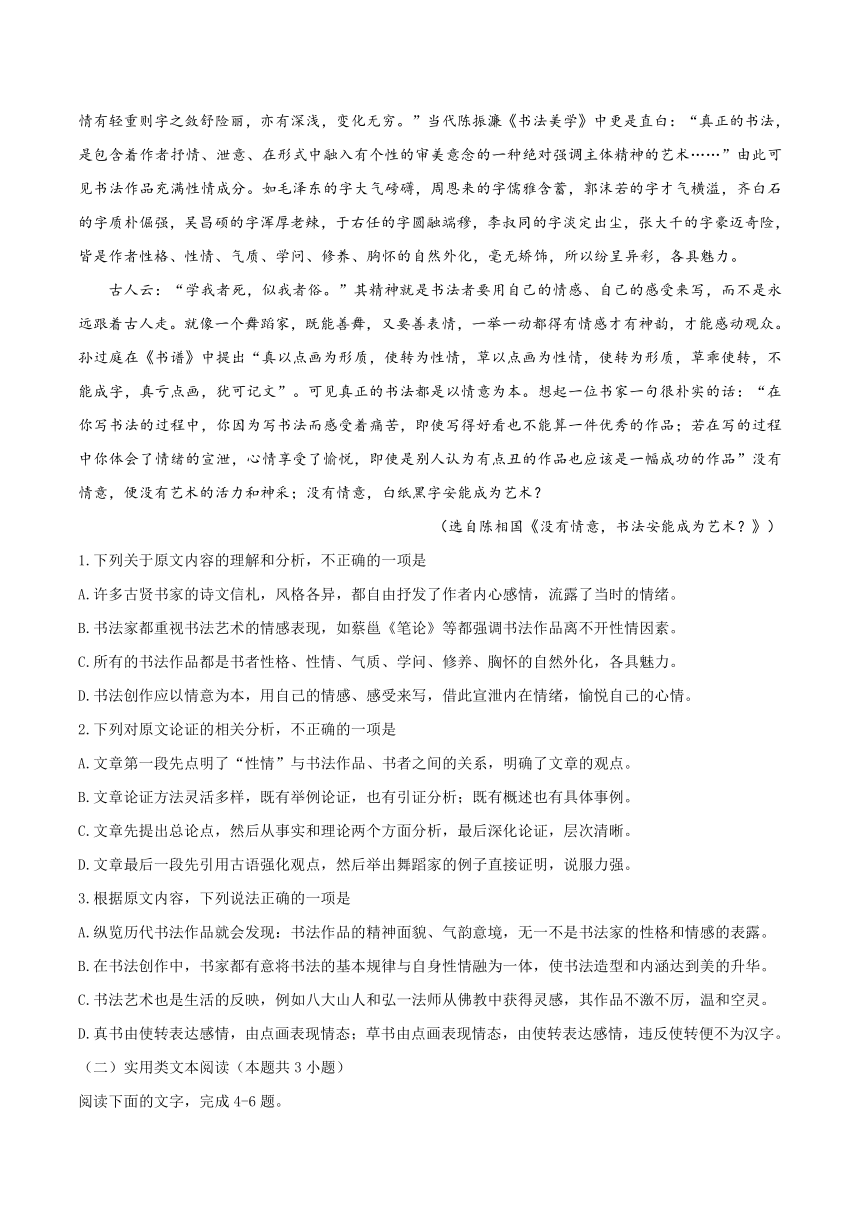 情有轻重则字之敛舒险丽，亦有深浅，变化无穷。”当代陈振濂《书法美学》中更是直白：“真正的书法，是包含着作者抒情、泄意、在形式中融入有个性的审美意念的一种绝对强调主体精神的艺术……”由此可见书法作品充满性情成分。如毛泽东的字大气磅礴，周恩来的字儒雅含蓄，郭沫若的字才气横溢，齐白石的字质朴倔强，吴昌硕的字浑厚老辣，于右任的字圆融端穆，李叔同的字淡定出尘，张大千的字豪迈奇险，皆是作者性格、性情、气质、学问、修养、胸怀的自然外化，毫无矫饰，所以纷呈异彩，各具魅力。

古人云：“学我者死，似我者俗。”其精神就是书法者要用自己的情感、自己的感受来写，而不是永远跟着古人走。就像一个舞蹈家，既能善舞，又要善表情，一举一动都得有情感才有神韵，才能感动观众。孙过庭在《书谱》中提出“真以点画为形质，使转为性情，草以点画为性情，使转为形质，草乖使转，不能成字，真亏点画，犹可记文”。可见真正的书法都是以情意为本。想起一位书家一句很朴实的话：“在你写书法的过程中，你因为写书法而感受着痛苦，即使写得好看也不能算一件优秀的作品；若在写的过程中你体会了情绪的宣泄，心情享受了愉悦，即使是别人认为有点丑的作品也应该是一幅成功的作品”没有情意，便没有艺术的活力和神采；没有情意，白纸黑字安能成为艺术？

（选自陈相国《没有情意，书法安能成为艺术？》）

1.下列关于原文内容的理解和分析，不正确的一项是

A.许多古贤书家的诗文信札，风格各异，都自由抒发了作者内心感情，流露了当时的情绪。

B.书法家都重视书法艺术的情感表现，如蔡邕《笔论》等都强调书法作品离不开性情因素。

C.所有的书法作品都是书者性格、性情、气质、学问、修养、胸怀的自然外化，各具魅力。

D.书法创作应以情意为本，用自己的情感、感受来写，借此宣泄内在情绪，愉悦自己的心情。

2.下列对原文论证的相关分析，不正确的一项是

A.文章第一段先点明了“性情”与书法作品、书者之间的关系，明确了文章的观点。

B.文章论证方法灵活多样，既有举例论证，也有引证分析；既有概述也有具体事例。

C.文章先提出总论点，然后从事实和理论两个方面分析，最后深化论证，层次清晰。

D.文章最后一段先引用古语强化观点，然后举出舞蹈家的例子直接证明，说服力强。

3.根据原文内容，下列说法正确的一项是

A.纵览历代书法作品就会发现：书法作品的精神面貌、气韵意境，无一不是书法家的性格和情感的表露。

B.在书法创作中，书家都有意将书法的基本规律与自身性情融为一体，使书法造型和内涵达到美的升华。

C.书法艺术也是生活的反映，例如八大山人和弘一法师从佛教中获得灵感，其作品不激不厉，温和空灵。

D.真书由使转表达感情，由点画表现情态；草书由点画表现情态，由使转表达感情，违反使转便不为汉字。

（二）实用类文本阅读（本题共 3 小题）

阅读下面的文字，完成 4-6 题。